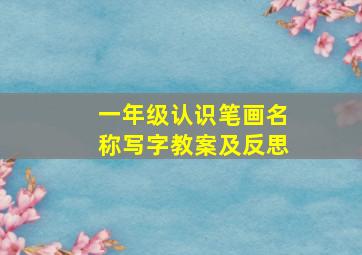 一年级认识笔画名称写字教案及反思